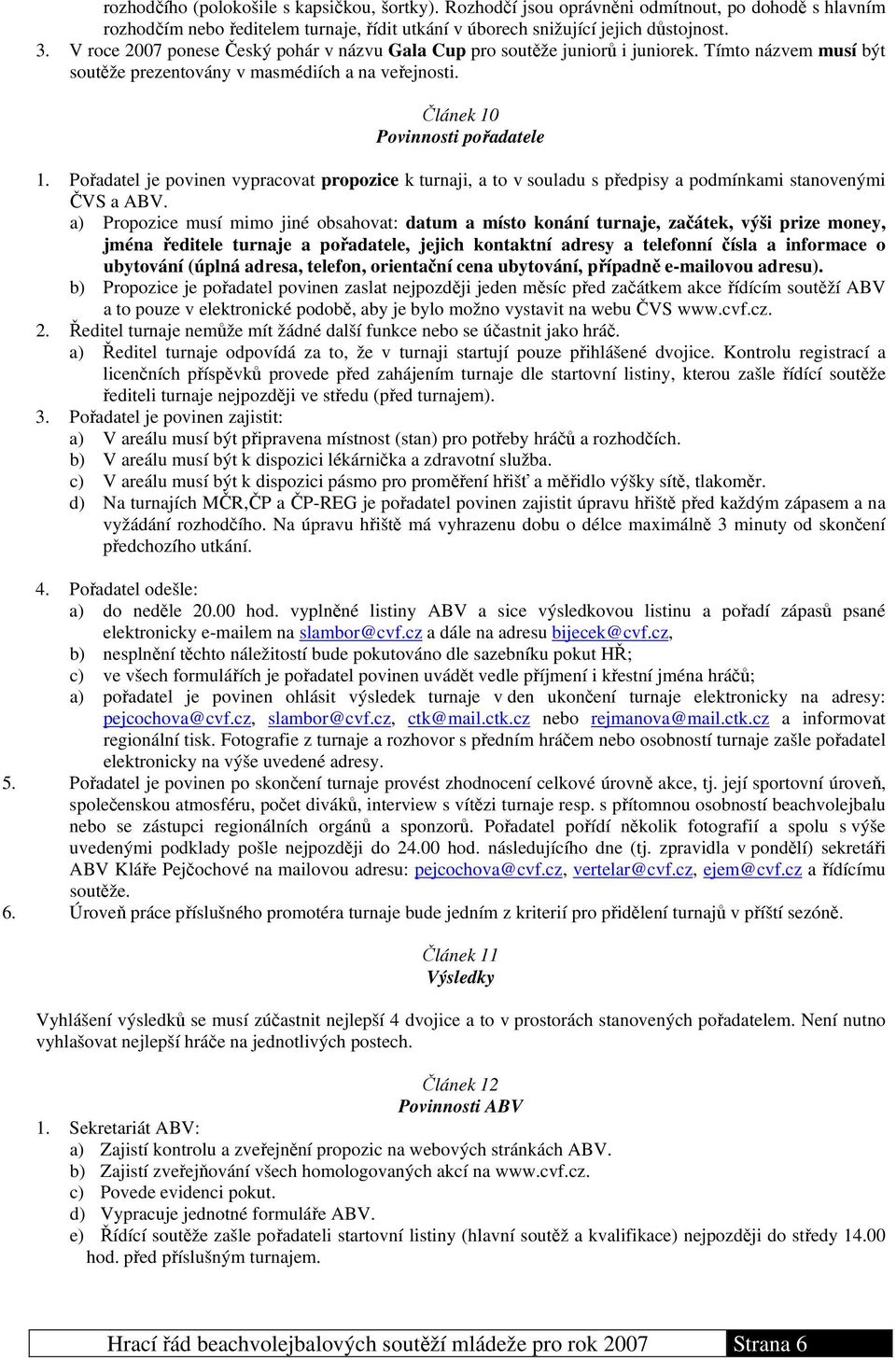 rozhodčího (polokošile s kapsičkou, šortky). Rozhodčí jsou oprávněni odmítnout, po dohodě s hlavním rozhodčím nebo ředitelem turnaje, řídit utkání v úborech snižující jejich důstojnost.
3. V roce 2007 ponese Český pohár v názvu Gala Cup pro soutěže juniorů i juniorek. Tímto názvem musí být soutěže prezentovány v masmédiích a na veřejnosti.

Článek 10
Povinnosti pořadatele

1. Pořadatel je povinen vypracovat propozice k turnaji, a to v souladu s předpisy a podmínkami stanovenými ČVS a ABV.
a) Propozice musí mimo jiné obsahovat: datum a místo konání turnaje, začátek, výši prize money, jména ředitele turnaje a pořadatele, jejich kontaktní adresy a telefonní čísla a informace o ubytování (úplná adresa, telefon, orientační cena ubytování, případně e-mailovou adresu).
b) Propozice je pořadatel povinen zaslat nejpozději jeden měsíc před začátkem akce řídícím soutěží ABV a to pouze v elektronické podobě, aby je bylo možno vystavit na webu ČVS www.cvf.cz.
2. Ředitel turnaje nemůže mít žádné další funkce nebo se účastnit jako hráč.
a) Ředitel turnaje odpovídá za to, že v turnaji startují pouze přihlášené dvojice. Kontrolu registrací a licenčních příspěvků provede před zahájením turnaje dle startovní listiny, kterou zašle řídící soutěže řediteli turnaje nejpozději ve středu (před turnajem).
3. Pořadatel je povinen zajistit:
a) V areálu musí být připravena místnost (stan) pro potřeby hráčů a rozhodčích.
b) V areálu musí být k dispozici lékárnička a zdravotní služba.
c) V areálu musí být k dispozici pásmo pro proměření hřišť a měřidlo výšky sítě, tlakoměr.
d) Na turnajích MČR,ČP a ČP-REG je pořadatel povinen zajistit úpravu hřiště před každým zápasem a na vyžádání rozhodčího. Na úpravu hřiště má vyhrazenu dobu o délce maximálně 3 minuty od skončení předchozího utkání.

4. Pořadatel odešle:
a) do neděle 20.00 hod. vyplněné listiny ABV a sice výsledkovou listinu a pořadí zápasů psané elektronicky e-mailem na slambor@cvf.cz a dále na adresu bijecek@cvf.cz,
b) nesplnění těchto náležitostí bude pokutováno dle sazebníku pokut HŘ;
c) ve všech formulářích je pořadatel povinen uvádět vedle příjmení i křestní jména hráčů;
a) pořadatel je povinen ohlásit výsledek turnaje v den ukončení turnaje elektronicky na adresy: pejcochova@cvf.cz, slambor@cvf.cz, ctk@mail.ctk.cz nebo rejmanova@mail.ctk.cz a informovat regionální tisk. Fotografie z turnaje a rozhovor s předním hráčem nebo osobností turnaje zašle pořadatel elektronicky na výše uvedené adresy.
5. Pořadatel je povinen po skončení turnaje provést zhodnocení celkové úrovně akce, tj. její sportovní úroveň, společenskou atmosféru, počet diváků, interview s vítězi turnaje resp. s přítomnou osobností beachvolejbalu nebo se zástupci regionálních orgánů a sponzorů. Pořadatel pořídí několik fotografií a spolu s výše uvedenými podklady pošle nejpozději do 24.00 hod. následujícího dne (tj. zpravidla v pondělí) sekretáři ABV Kláře Pejčochové na mailovou adresu: pejcochova@cvf.cz, vertelar@cvf.cz, ejem@cvf.cz a řídícímu soutěže.
6. Úroveň práce příslušného promotéra turnaje bude jedním z kriterií pro přidělení turnajů v příští sezóně.

Článek 11
Výsledky

Vyhlášení výsledků se musí zúčastnit nejlepší 4 dvojice a to v prostorách stanovených pořadatelem. Není nutno vyhlašovat nejlepší hráče na jednotlivých postech.

Článek 12
Povinnosti ABV

1. Sekretariát ABV:
a) Zajistí kontrolu a zveřejnění propozic na webových stránkách ABV.
b) Zajistí zveřejňování všech homologovaných akcí na www.cvf.cz.
c) Povede evidenci pokut.
d) Vypracuje jednotné formuláře ABV.
e) Řídící soutěže zašle pořadateli startovní listiny (hlavní soutěž s kvalifikace) nejpozději do středy 14.00 hod. před příslušným turnajem.

Hrací řád beachvolejbalových soutěží mládeže pro rok 2007 Strana 6